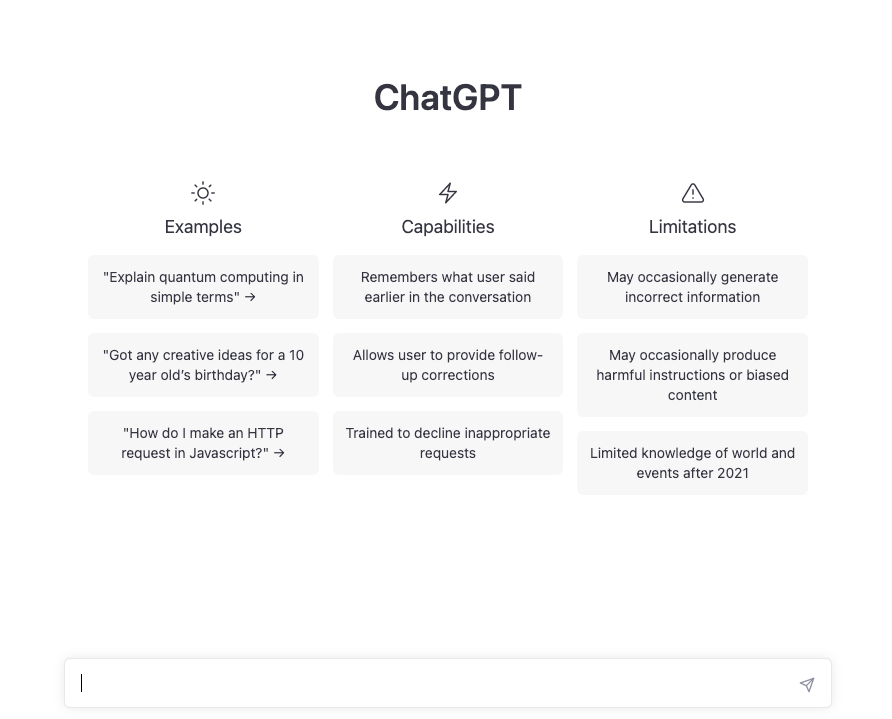 ChatGPT

Examples

"Explain quantum computing in simple terms" →

"Got any creative ideas for a 10 year old's birthday?" →

"How do I make an HTTP request in Javascript?" →

Capabilities

Remembers what user said earlier in the conversation

Allows user to provide follow-up corrections

Trained to decline inappropriate requests

Limitations

May occasionally generate incorrect information

May occasionally produce harmful instructions or biased content

Limited knowledge of world and events after 2021